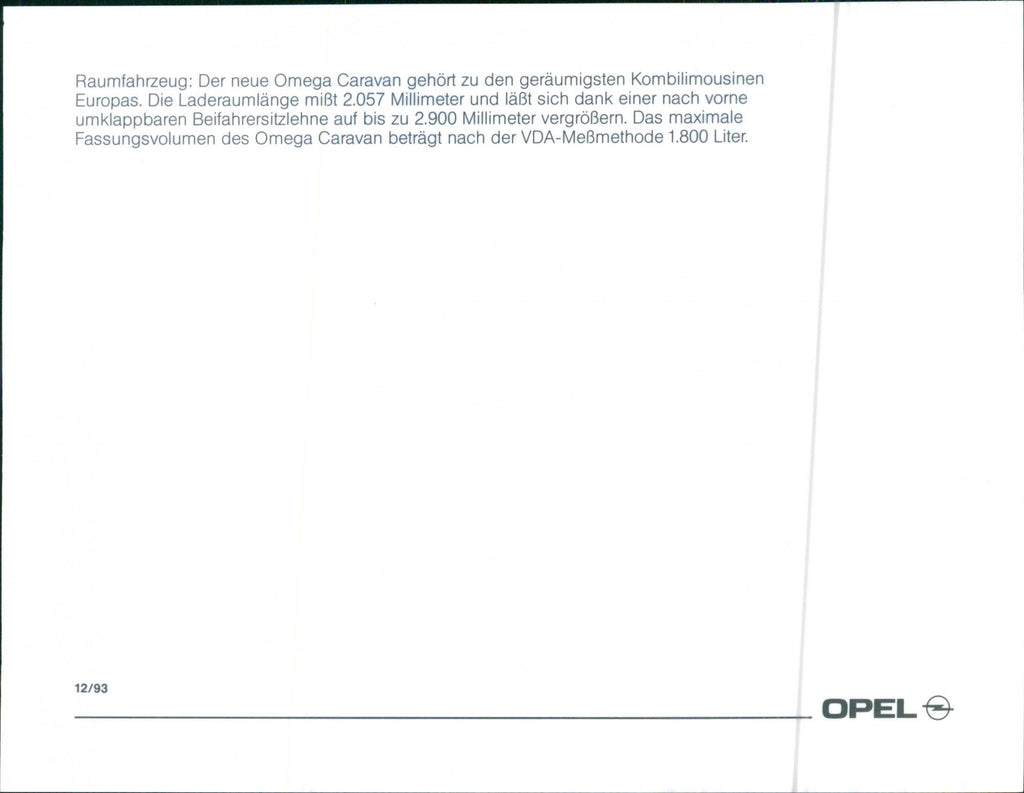 Raumfahrzeug: Der neue Omega Caravan gehört zu den geräumigsten Kombilimousinen Europas. Die Laderaumlänge mißt 2.057 Millimeter und läßt sich dank einer nach vorne umklappbaren Beifahrersitzlehne auf bis zu 2.900 Millimeter vergrößern. Das maximale Fassungsvolumen des Omega Caravan beträgt nach der VDA-Meßmethode 1.800 Liter.

12/93

OPEL